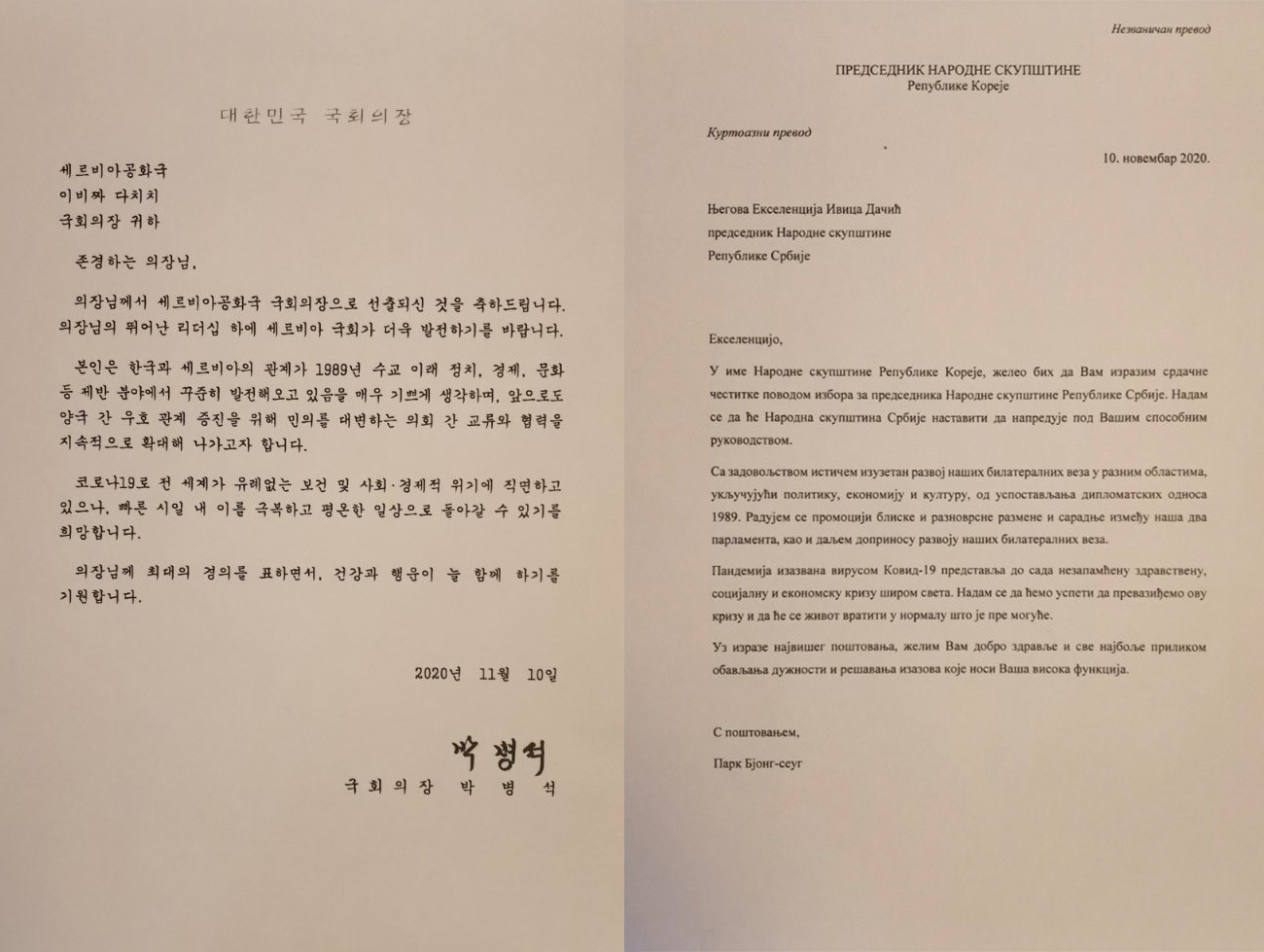 대한민국 국회의장

세르비아공화국
이비짜 다치치
국회의장 귀하

존경하는 의장님,

의장님께서 세르비아공화국 국회의장으로 선출되신 것을 축하드립니다. 의장님의 뛰어난 리더십 하에 세르비아 국회가 더욱 발전하기를 바랍니다.

본인은 한국과 세르비아의 관계가 1989년 수교 이래 정치, 경제, 문화 등 제반 분야에서 꾸준히 발전해오고 있음을 매우 기쁘게 생각하며, 앞으로도 양국 간 우호 관계 증진을 위해 민의를 대변하는 의회 간 교류와 협력을 지속적으로 확대해 나가고자 합니다.

코로나19로 전 세계가 유례없는 보건 및 사회·경제적 위기에 직면하고 있으나, 빠른 시일 내 이를 극복하고 평온한 일상으로 돌아갈 수 있기를 희망합니다.

의장님께 최대의 경의를 표하면서, 건강과 행운이 늘 함께 하기를 기원합니다.

2020년 11월 10일

박병석

국회의장 박 병 석

Незваничан превод

ПРЕДСЕДНИК НАРОДНЕ СКУПШТИНЕ
Републике Кореје

Куртоазни превод

10. новембар 2020.

Његова Екселенција Ивица Дачић
председник Народне скупштине
Републике Србије

Екселенцијо,

У име Народне скупштине Републике Кореје, желео бих да Вам изразим срдачне честитке поводом избора за председника Народне скупштине Републике Србије. Надам се да ће Народна скупштина Србије наставити да напредује под Вашим способним руководством.

Са задовољством истичем изузетан развој наших билатералних веза у разним областима, укључујући политику, економију и културу, од успостављања дипломатских односа 1989. Радујем се промоцији блиске и разноврсне размене и сарадње између наша два парламента, као и даљем доприносу развоју наших билатералних веза.

Пандемија изазвана вирусом Ковид-19 представља до сада незапамћену здравствену, социјалну и економску кризу широм света. Надам се да ћемо успети да превазиђемо ову кризу и да ће се живот вратити у нормалу што је пре могуће.

Уз изразе највишег поштовања, желим Вам добро здравље и све најбоље приликом обављања дужности и решавања изазова које носи Ваша висока функција.

С поштовањем,

Парк Бјонг-сеуг